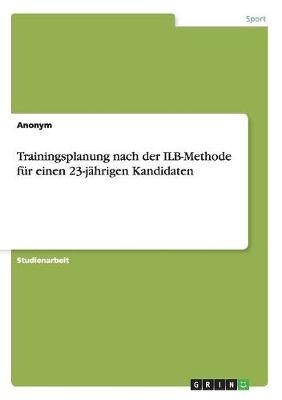 Sport

Anonym

Trainingsplanung nach der ILB-Methode für einen 23-jährigen Kandidaten

Studienarbeit

GRIN